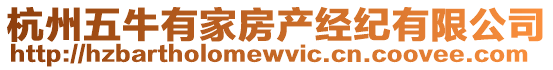 杭州五牛有家房产经纪有限公司
http://hzbartholomewvic.cn.coovee.com